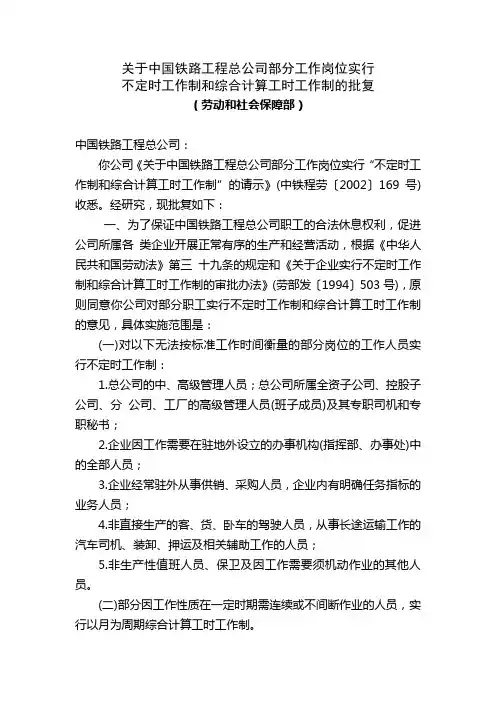 关于中国铁路工程总公司部分工作岗位实行
不定时工作制和综合计算工时工作制的批复
（劳动和社会保障部）

中国铁路工程总公司：

你公司《关于中国铁路工程总公司部分工作岗位实行“不定时工作制和综合计算工时工作制”的请示》(中铁程劳〔2002〕169 号)收悉。经研究，现批复如下：

一、为了保证中国铁路工程总公司职工的合法休息权利，促进公司所属各 类企业开展正常有序的生产和经营活动，根据《中华人民共和国劳动法》第三 十九条的规定和《关于企业实行不定时工作制和综合计算工时工作制的审批办法》(劳部发〔1994〕503 号)，原则同意你公司对部分职工实行不定时工作制和综合计算工时工作制的意见，具体实施范围是：

(一)对以下无法按标准工作时间衡量的部分岗位的工作人员实行不定时工作制：

1.总公司的中、高级管理人员；总公司所属全资子公司、控股子公司、分 公司、工厂的高级管理人员(班子成员)及其专职司机和专职秘书；

2.企业因工作需要在驻地外设立的办事机构(指挥部、办事处)中的全部人员；

3.企业经常驻外从事供销、采购人员，企业内有明确任务指标的业务人员；

4.非直接生产的客、货、卧车的驾驶人员，从事长途运输工作的汽车司机、装卸、押运及相关辅助工作的人员；

5.非生产性值班人员、保卫及因工作需要须机动作业的其他人员。

(二)部分因工作性质在一定时期需连续或不间断作业的人员，实行以月为周期综合计算工时工作制。